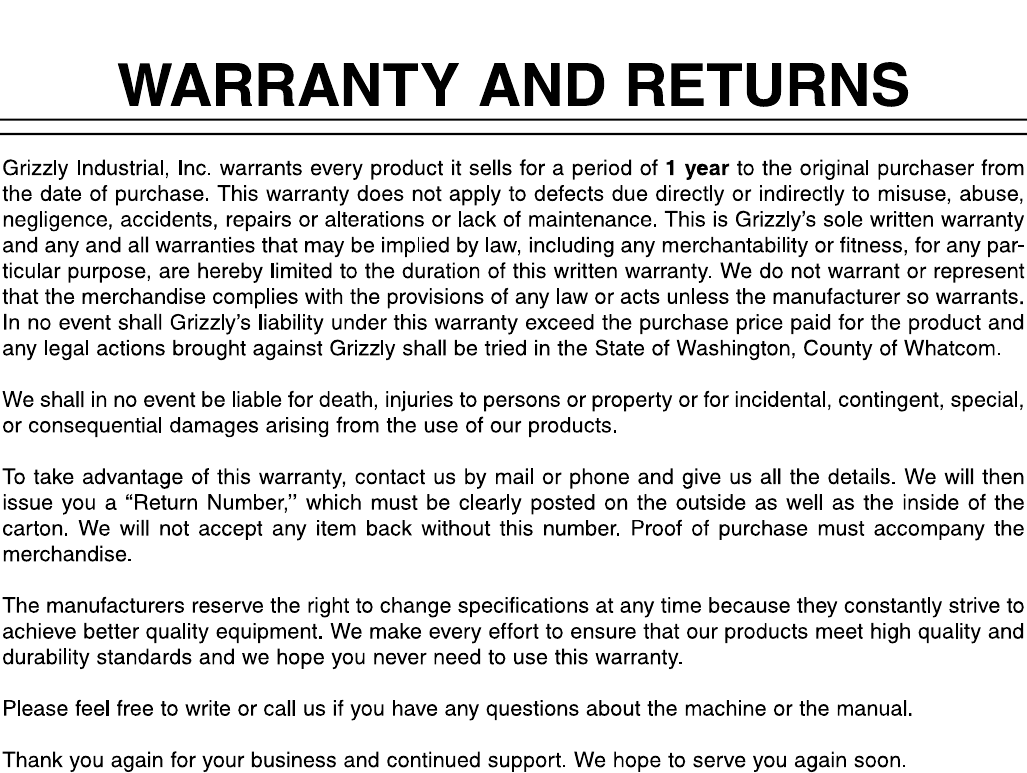 WARRANTY AND RETURNS

Grizzly Industrial, Inc. warrants every product it sells for a period of 1 year to the original purchaser from the date of purchase. This warranty does not apply to defects due directly or indirectly to misuse, abuse, negligence, accidents, repairs or alterations or lack of maintenance. This is Grizzly's sole written warranty and any and all warranties that may be implied by law, including any merchantability or fitness, for any particular purpose, are hereby limited to the duration of this written warranty. We do not warrant or represent that the merchandise complies with the provisions of any law or acts unless the manufacturer so warrants. In no event shall Grizzly's liability under this warranty exceed the purchase price paid for the product and any legal actions brought against Grizzly shall be tried in the State of Washington, County of Whatcom.

We shall in no event be liable for death, injuries to persons or property or for incidental, contingent, special, or consequential damages arising from the use of our products.

To take advantage of this warranty, contact us by mail or phone and give us all the details. We will then issue you a "Return Number," which must be clearly posted on the outside as well as the inside of the carton. We will not accept any item back without this number. Proof of purchase must accompany the merchandise.

The manufacturers reserve the right to change specifications at any time because they constantly strive to achieve better quality equipment. We make every effort to ensure that our products meet high quality and durability standards and we hope you never need to use this warranty.

Please feel free to write or call us if you have any questions about the machine or the manual.

Thank you again for your business and continued support. We hope to serve you again soon.